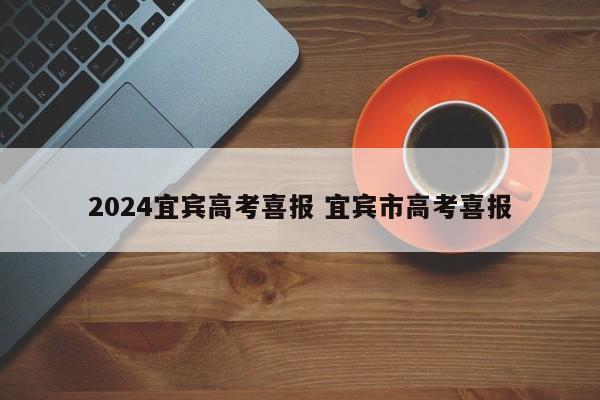 2024宜宾高考喜报 宜宾市高考喜报